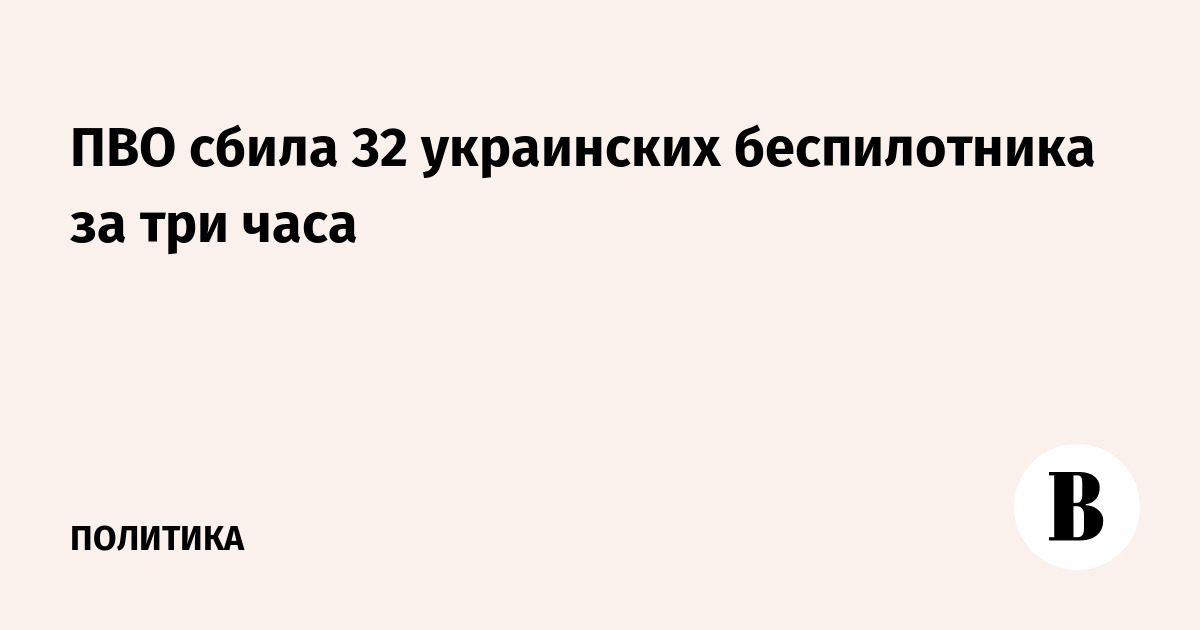 ПВО сбила 32 украинских беспилотника за три часа

ПОЛИТИКА

В